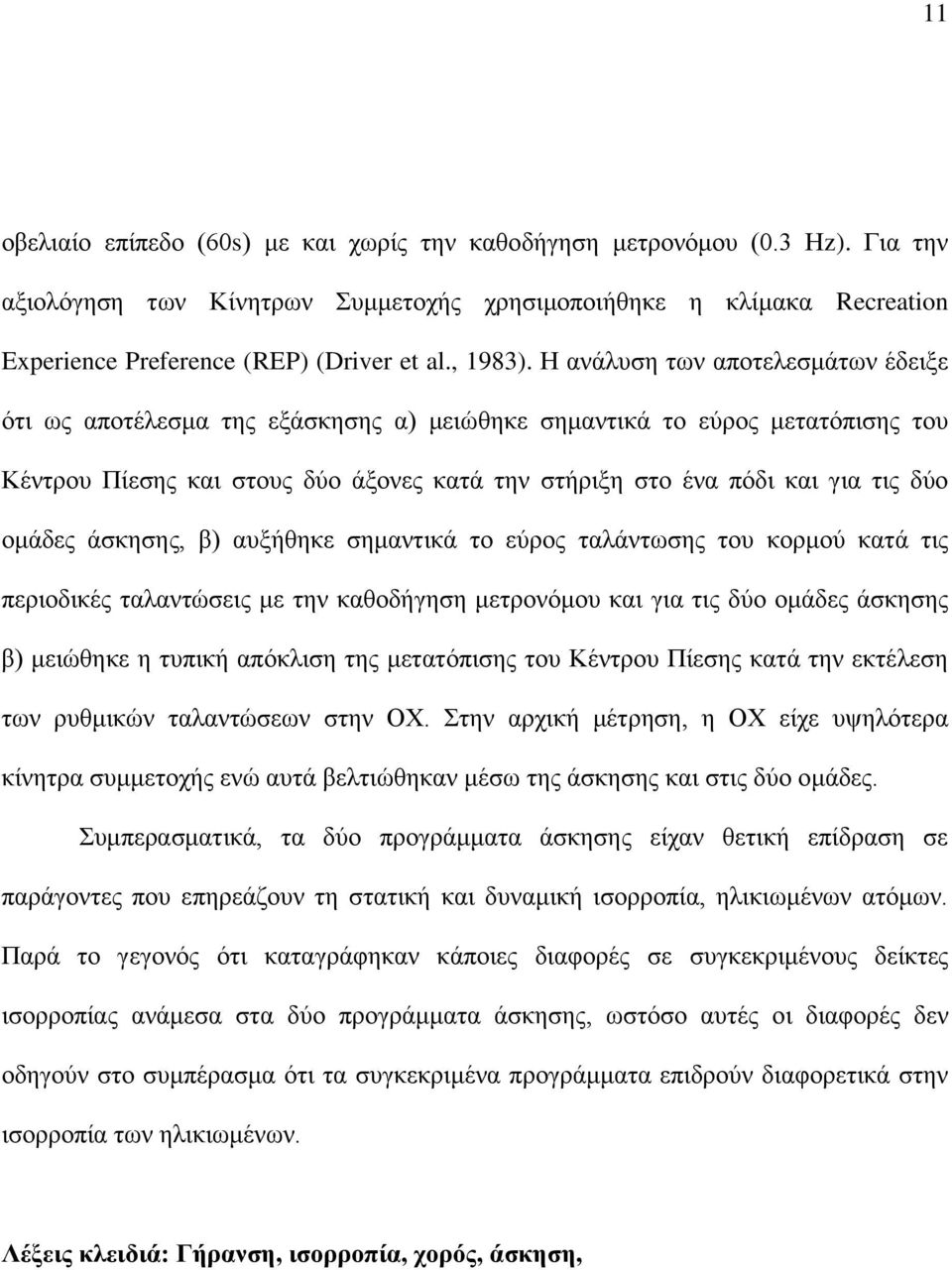 11

οβελιαίο επίπεδο (60s) με και χωρίς την καθοδήγηση μετρονόμου (0.3 Hz). Για την αξιολόγηση των Κίνητρων Συμμετοχής χρησιμοποιήθηκε η κλίμακα Recreation Experience Preference (REP) (Driver et al., 1983). Η ανάλυση των αποτελεσμάτων έδειξε ότι ως αποτέλεσμα της εξάσκησης α) μειώθηκε σημαντικά το εύρος μετατόπισης του Κέντρου Πίεσης και στους δύο άξονες κατά την στήριξη στο ένα πόδι και για τις δύο ομάδες άσκησης, β) αυξήθηκε σημαντικά το εύρος ταλάντωσης του κορμού κατά τις περιοδικές ταλαντώσεις με την καθοδήγηση μετρονόμου και για τις δύο ομάδες άσκησης β) μειώθηκε η τυπική απόκλιση της μετατόπισης του Κέντρου Πίεσης κατά την εκτέλεση των ρυθμικών ταλαντώσεων στην ΟΧ. Στην αρχική μέτρηση, η ΟΧ είχε υψηλότερα κίνητρα συμμετοχής ενώ αυτά βελτιώθηκαν μέσω της άσκησης και στις δύο ομάδες.

Συμπερασματικά, τα δύο προγράμματα άσκησης είχαν θετική επίδραση σε παράγοντες που επηρεάζουν τη στατική και δυναμική ισορροπία, ηλικιωμένων ατόμων. Παρά το γεγονός ότι καταγράφηκαν κάποιες διαφορές σε συγκεκριμένους δείκτες ισορροπίας ανάμεσα στα δύο προγράμματα άσκησης, ωστόσο αυτές οι διαφορές δεν οδηγούν στο συμπέρασμα ότι τα συγκεκριμένα προγράμματα επιδρούν διαφορετικά στην ισορροπία των ηλικιωμένων.

Λέξεις κλειδιά: Γήρανση, ισορροπία, χορός, άσκηση,